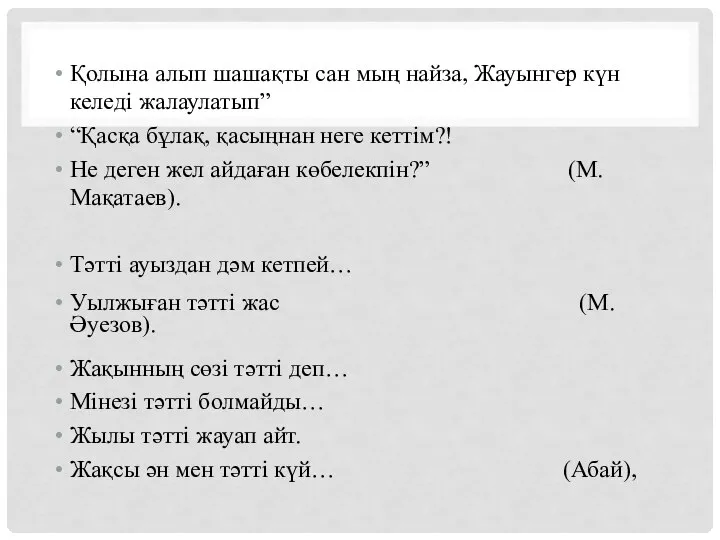 • Қолына алып шашақты сан мың найза, Жауынгер күн келеді жалаулатып”

• “Қасқа бұлақ, қасыңнан неге кеттім?!

• Не деген жел айдаған көбелекпін?” (М. Мақатаев).

• Тәтті ауыздан дәм кетпей…

• Уылжыған тәтті жас (М. Әуезов).

• Жақынның сөзі тәтті деп…

• Мінезі тәтті болмайды…

• Жылы тәтті жауап айт.

• Жақсы ән мен тәтті күй… (Абай),